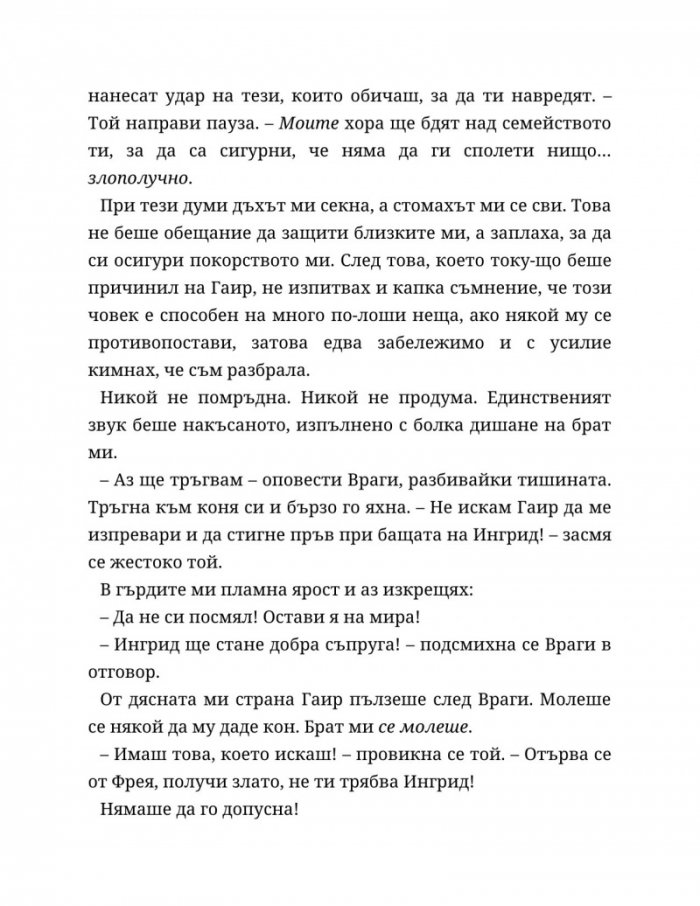 нанесат удар на тези, които обичаш, за да ти навредят. – Той направи пауза. – Моите хора ще бдят над семейството ти, за да са сигурни, че няма да ги сполети нищо... злополучно.

При тези думи дъхът ми секна, а стомахът ми се сви. Това не беше обещание да защити близките ми, а заплаха, за да си осигури покорството ми. След това, което току-що беше причинил на Гаир, не изпитвах и капка съмнение, че този човек е способен на много по-лоши неща, ако някой му се противопостави, затова едва забележимо и с усилие кимнах, че съм разбрала.

Никой не помръдна. Никой не продума. Единственият звук беше накъсаното, изпълнено с болка дишане на брат ми.

– Аз ще тръгвам – оповести Враги, разбивайки тишината. Тръгна към коня си и бързо го яхна. – Не искам Гаир да ме изпревари и да стигне пръв при бащата на Ингрид! – засмя се жестоко той.

В гърдите ми пламна ярост и аз изкрещях:

– Да не си посмял! Остави я на мира!

– Ингрид ще стане добра съпруга! – подсмихна се Враги в отговор.

От дясната ми страна Гаир пълзеше след Враги. Молеше се някой да му даде кон. Брат ми се молеше.

– Имаш това, което искаш! – провикна се той. – Отърва се от Фрея, получи злато, не ти трябва Ингрид!

Нямаше да го допусна!